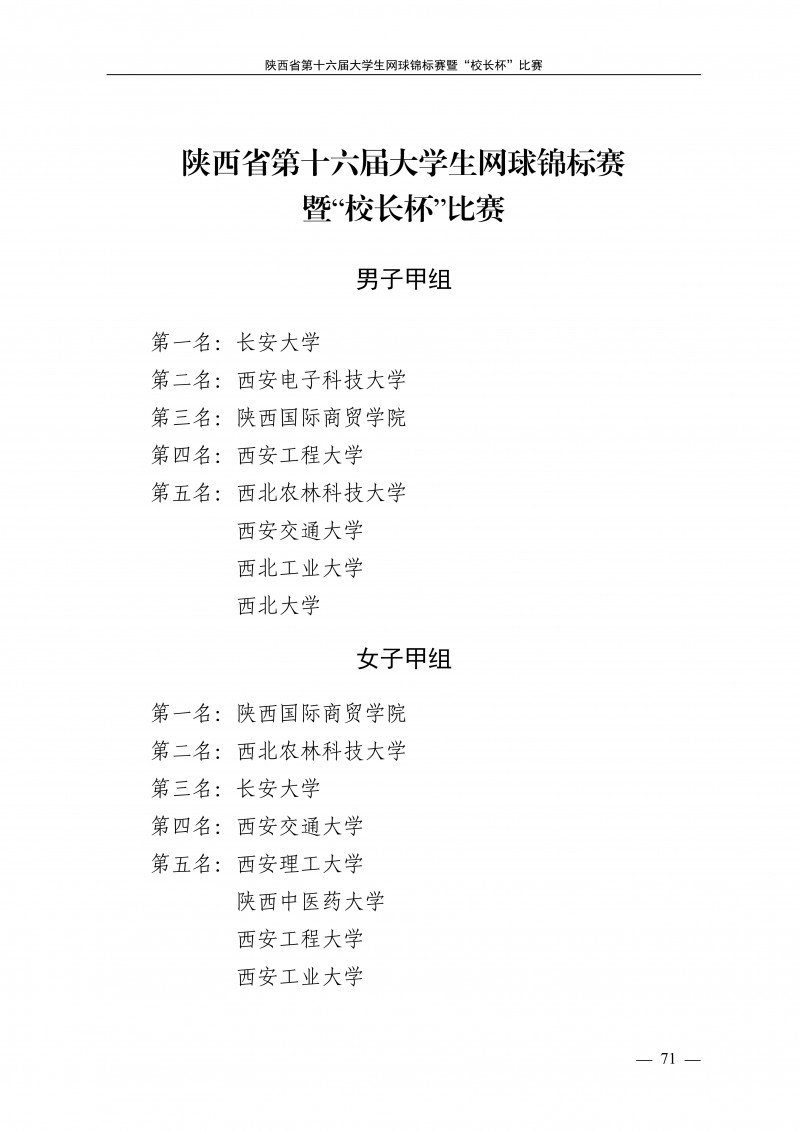 陕西省第十六届大学生网球锦标赛暨“校长杯”比赛

陕西省第十六届大学生网球锦标赛
暨“校长杯”比赛

男子甲组

第一名：长安大学
第二名：西安电子科技大学
第三名：陕西国际商贸学院
第四名：西安工程大学
第五名：西北农林科技大学
西安交通大学
西北工业大学
西北大学

女子甲组

第一名：陕西国际商贸学院
第二名：西北农林科技大学
第三名：长安大学
第四名：西安交通大学
第五名：西安理工大学
陕西中医药大学
西安工程大学
西安工业大学

— 71 —